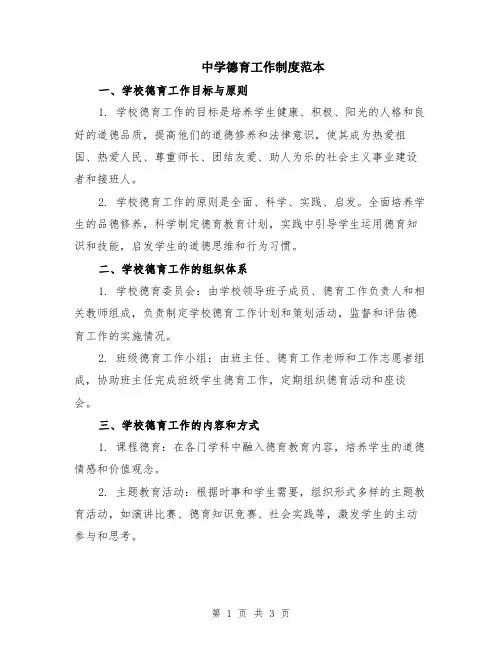 中学德育工作制度范本

一、学校德育工作目标与原则

1. 学校德育工作的目标是培养学生健康、积极、阳光的人格和良好的道德品质，提高他们的道德修养和法律意识，使其成为热爱祖国、热爱人民、尊重师长、团结友爱、助人为乐的社会主义事业建设者和接班人。

2. 学校德育工作的原则是全面、科学、实践、启发。全面培养学生的品德修养，科学制定德育教育计划，实践中引导学生运用德育知识和技能，启发学生的道德思维和行为习惯。

二、学校德育工作的组织体系

1. 学校德育委员会：由学校领导班子成员、德育工作负责人和相关教师组成，负责制定学校德育工作计划和策划活动，监督和评估德育工作的实施情况。

2. 班级德育工作小组：由班主任、德育工作老师和工作志愿者组成，协助班主任完成班级学生德育工作，定期组织德育活动和座谈会。

三、学校德育工作的内容和方式

1. 课程德育：在各门学科中融入德育教育内容，培养学生的道德情感和价值观念。

2. 主题教育活动：根据时事和学生需要，组织形式多样的主题教育活动，如演讲比赛、德育知识竞赛、社会实践等，激发学生的主动参与和思考。

第 1 页 共 3 页